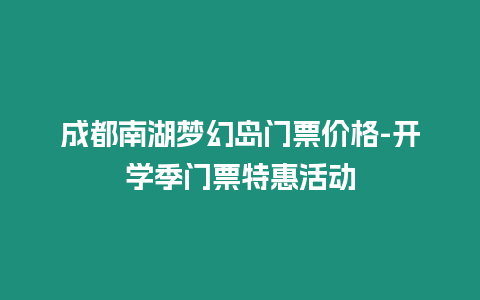 成都南湖梦幻岛门票价格-开学季门票特惠活动